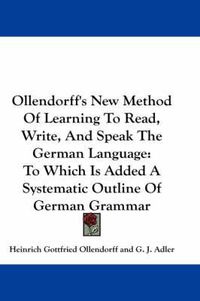 Ollendorff's New Method Of Learning To Read, Write, And Speak The German Language: To Which Is Added A Systematic Outline Of German Grammar

Heinrich Gottfried Ollendorff and G. J. Adler